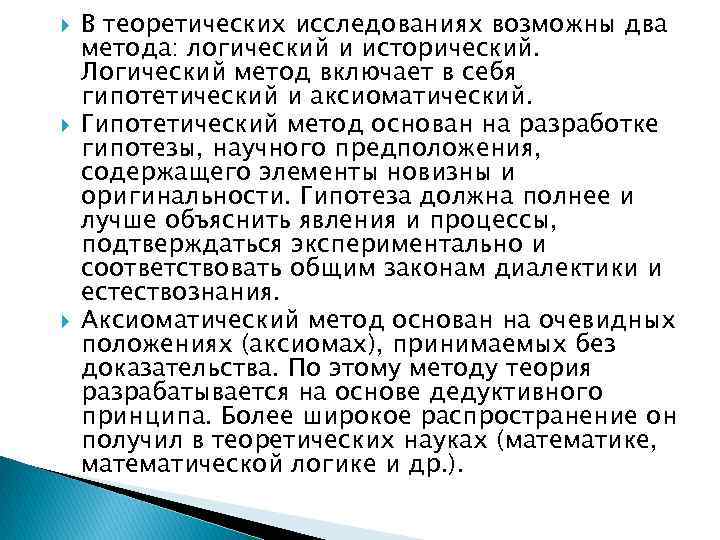 В теоретических исследованиях возможны два метода: логический и исторический. Логический метод включает в себя гипотетический и аксиоматический.

Гипотетический метод основан на разработке гипотезы, научного предположения, содержащего элементы новизны и оригинальности. Гипотеза должна полнее и лучше объяснить явления и процессы, подтверждаться экспериментально и соответствовать общим законам диалектики и естествознания.

Аксиоматический метод основан на очевидных положениях (аксиомах), принимаемых без доказательства. По этому методу теория разрабатывается на основе дедуктивного принципа. Более широкое распространение он получил в теоретических науках (математике, математической логике и др.).